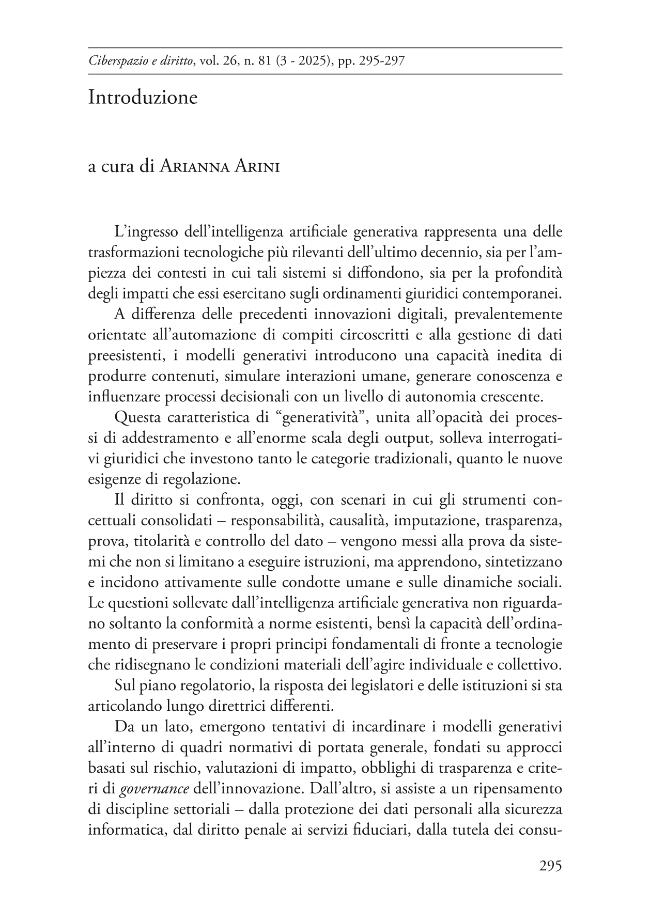 Ciberspazio e diritto, vol. 26, n. 81 (3 - 2025), pp. 295-297

Introduzione

a cura di Arianna Arini

L'ingresso dell'intelligenza artificiale generativa rappresenta una delle trasformazioni tecnologiche più rilevanti dell'ultimo decennio, sia per l'ampiezza dei contesti in cui tali sistemi si diffondono, sia per la profondità degli impatti che essi esercitano sugli ordinamenti giuridici contemporanei.

A differenza delle precedenti innovazioni digitali, prevalentemente orientate all'automazione di compiti circoscritti e alla gestione di dati preesistenti, i modelli generativi introducono una capacità inedita di produrre contenuti, simulare interazioni umane, generare conoscenza e influenzare processi decisionali con un livello di autonomia crescente.

Questa caratteristica di "generatività", unita all'opacità dei processi di addestramento e all'enorme scala degli output, solleva interrogativi giuridici che investono tanto le categorie tradizionali, quanto le nuove esigenze di regolazione.

Il diritto si confronta, oggi, con scenari in cui gli strumenti concettuali consolidati – responsabilità, causalità, imputazione, trasparenza, prova, titolarità e controllo del dato – vengono messi alla prova da sistemi che non si limitano a eseguire istruzioni, ma apprendono, sintetizzano e incidono attivamente sulle condotte umane e sulle dinamiche sociali. Le questioni sollevate dall'intelligenza artificiale generativa non riguardano soltanto la conformità a norme esistenti, bensì la capacità dell'ordinamento di preservare i propri principi fondamentali di fronte a tecnologie che ridisegnano le condizioni materiali dell'agire individuale e collettivo.

Sul piano regolatorio, la risposta dei legislatori e delle istituzioni si sta articolando lungo direttrici differenti.

Da un lato, emergono tentativi di incardinare i modelli generativi all'interno di quadri normativi di portata generale, fondati su approcci basati sul rischio, valutazioni di impatto, obblighi di trasparenza e criteri di governance dell'innovazione. Dall'altro, si assiste a un ripensamento di discipline settoriali – dalla protezione dei dati personali alla sicurezza informatica, dal diritto penale ai servizi fiduciari, dalla tutela dei consu-

295